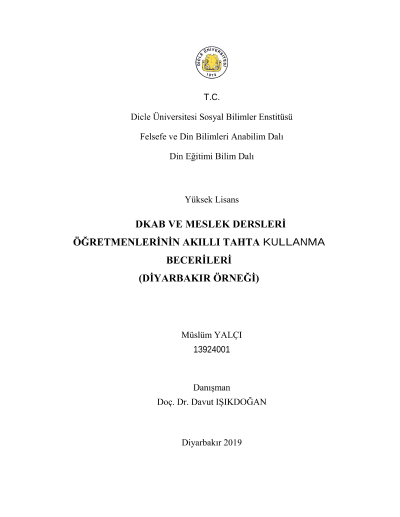 DİCLE ÜNİVERSİTESİ
1973

T.C.

Dicle Üniversitesi Sosyal Bilimler Enstitüsü

Felsefe ve Din Bilimleri Anabilim Dalı

Din Eğitimi Bilim Dalı

Yüksek Lisans

DKAB VE MESLEK DERSLERİ ÖĞRETMENLERİNİN AKILLI TAHTA KULLANMA BECERİLERİ (DİYARBAKIR ÖRNEĞİ)

Müslüm YALÇI
13924001

Danışman
Doç. Dr. Davut IŞIKDOĞAN

Diyarbakır 2019